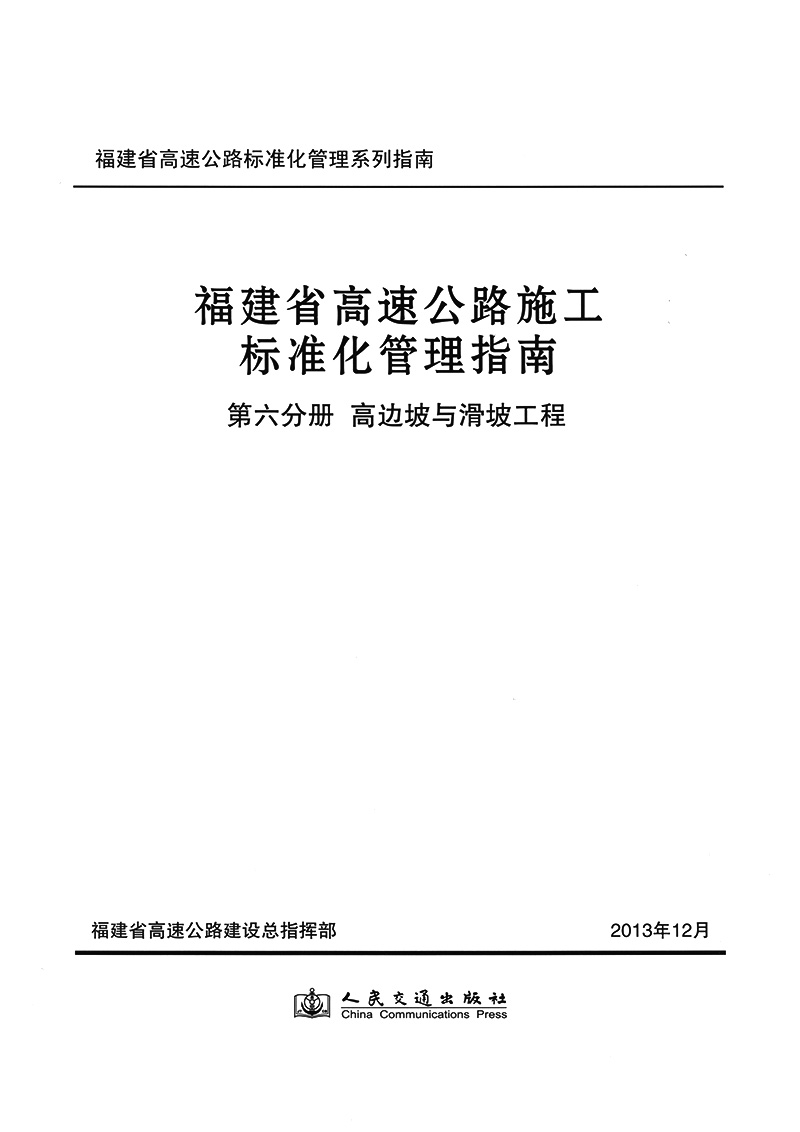 福建省高速公路标准化管理系列指南

福建省高速公路施工
标准化管理指南

第六分册 高边坡与滑坡工程

福建省高速公路建设总指挥部

2013年12月

人民交通出版社
China Communications Press